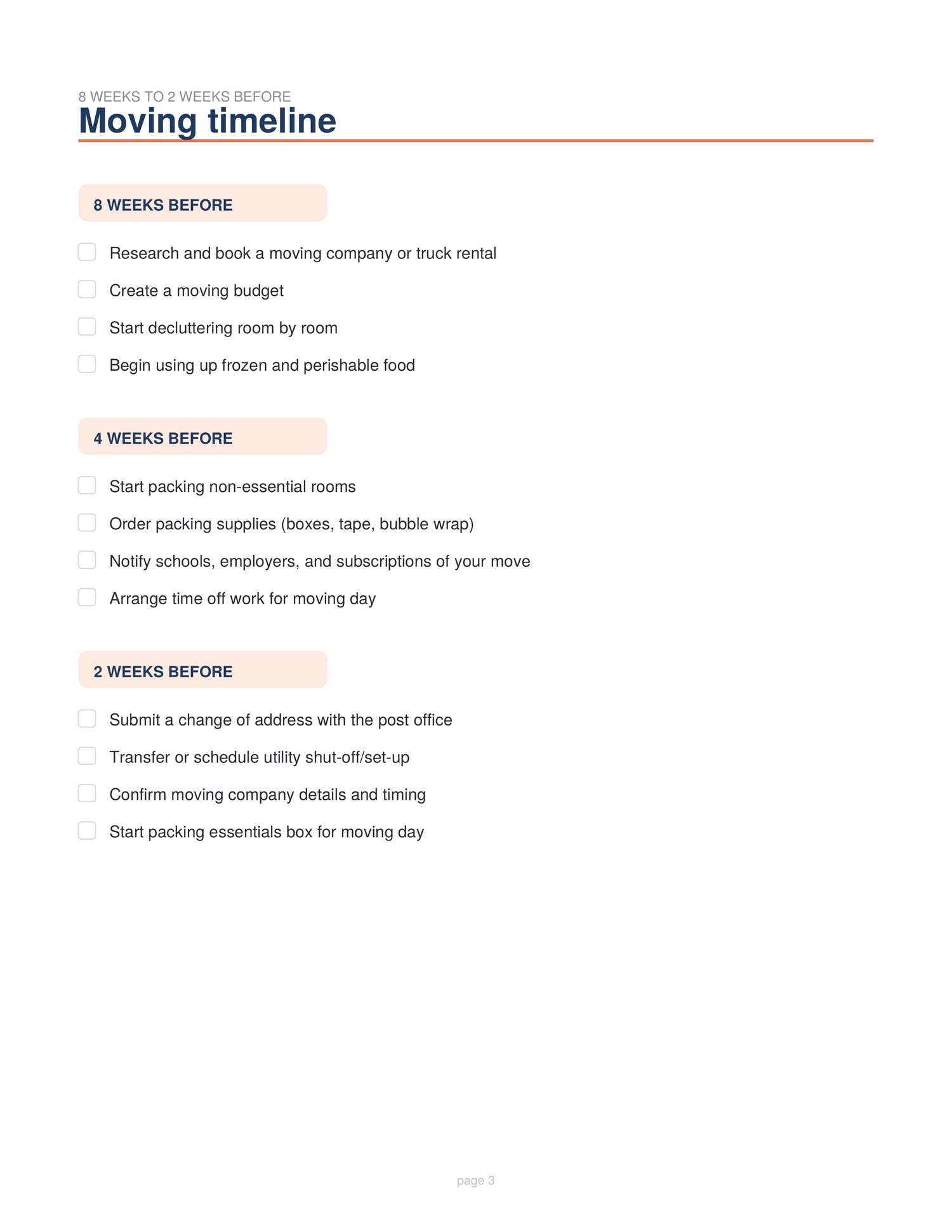 8 WEEKS TO 2 WEEKS BEFORE
Moving timeline

8 WEEKS BEFORE

Research and book a moving company or truck rental
Create a moving budget
Start decluttering room by room
Begin using up frozen and perishable food

4 WEEKS BEFORE

Start packing non-essential rooms
Order packing supplies (boxes, tape, bubble wrap)
Notify schools, employers, and subscriptions of your move
Arrange time off work for moving day

2 WEEKS BEFORE

Submit a change of address with the post office
Transfer or schedule utility shut-off/set-up
Confirm moving company details and timing
Start packing essentials box for moving day

page 3